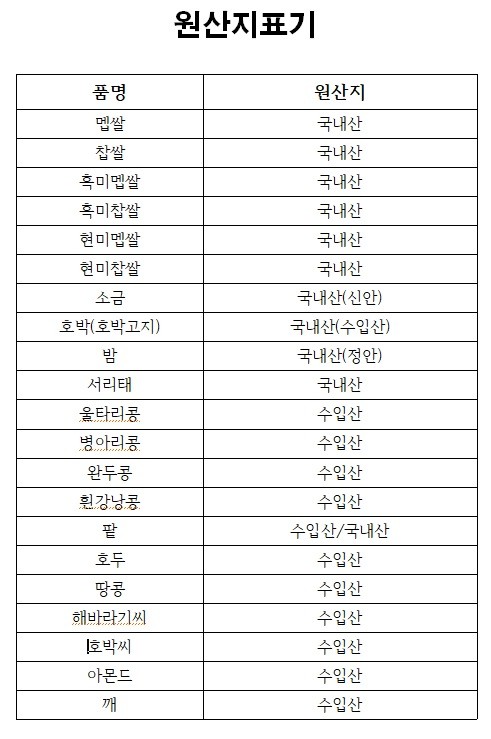 원산지표기

| 품명 | 원산지 |
|---|---|
| 멥쌀 | 국내산 |
| 찹쌀 | 국내산 |
| 흑미멥쌀 | 국내산 |
| 흑미찹쌀 | 국내산 |
| 현미멥쌀 | 국내산 |
| 현미찹쌀 | 국내산 |
| 소금 | 국내산(신안) |
| 호박(호박고지) | 국내산(수입산) |
| 밤 | 국내산(정안) |
| 서리태 | 국내산 |
| 울타리콩 | 수입산 |
| 병아리콩 | 수입산 |
| 완두콩 | 수입산 |
| 흰강낭콩 | 수입산 |
| 팥 | 수입산/국내산 |
| 호두 | 수입산 |
| 땅콩 | 수입산 |
| 해바라기씨 | 수입산 |
| 호박씨 | 수입산 |
| 아몬드 | 수입산 |
| 깨 | 수입산 |